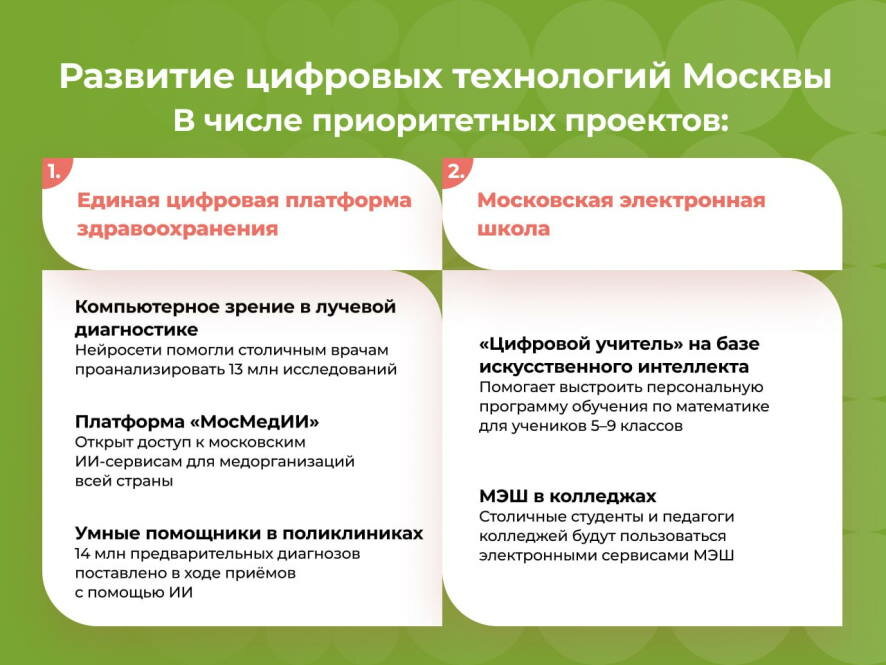 Развитие цифровых технологий Москвы
В числе приоритетных проектов:

1.
Единая цифровая платформа здравоохранения

Компьютерное зрение в лучевой диагностике
Нейросети помогли столичным врачам проанализировать 13 млн исследований

Платформа «МосМедИИ»
Открыт доступ к московским ИИ-сервисам для медорганизаций всей страны

Умные помощники в поликлиниках
14 млн предварительных диагнозов поставлено в ходе приёмов с помощью ИИ

2.
Московская электронная школа

«Цифровой учитель» на базе искусственного интеллекта
Помогает выстроить персональную программу обучения по математике для учеников 5–9 классов

МЭШ в колледжах
Столичные студенты и педагоги колледжей будут пользоваться электронными сервисами МЭШ